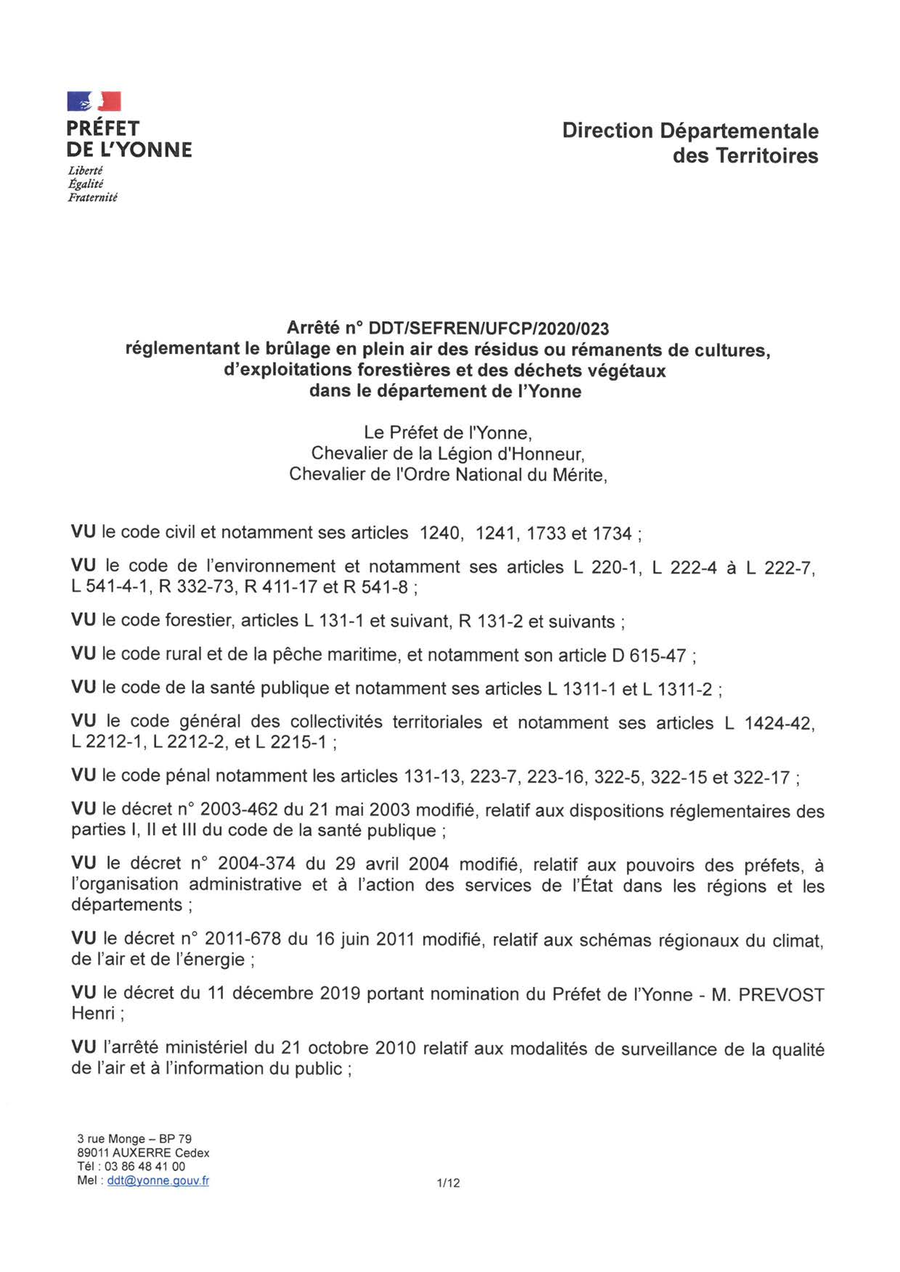 PRÉFET
DE L'YONNE
Liberté
Égalité
Fraternité

Direction Départementale
des Territoires

Arrêté n° DDT/SEFREN/UFCP/2020/023
réglementant le brûlage en plein air des résidus ou rémanents de cultures, d'exploitations forestières et des déchets végétaux dans le département de l'Yonne

Le Préfet de l'Yonne,
Chevalier de la Légion d'Honneur,
Chevalier de l'Ordre National du Mérite,

VU le code civil et notamment ses articles 1240, 1241, 1733 et 1734 ;

VU le code de l'environnement et notamment ses articles L 220-1, L 222-4 à L 222-7, L 541-4-1, R 332-73, R 411-17 et R 541-8 ;

VU le code forestier, articles L 131-1 et suivant, R 131-2 et suivants ;

VU le code rural et de la pêche maritime, et notamment son article D 615-47 ;

VU le code de la santé publique et notamment ses articles L 1311-1 et L 1311-2 ;

VU le code général des collectivités territoriales et notamment ses articles L 1424-42, L 2212-1, L 2212-2, et L 2215-1 ;

VU le code pénal notamment les articles 131-13, 223-7, 223-16, 322-5, 322-15 et 322-17 ;

VU le décret n° 2003-462 du 21 mai 2003 modifié, relatif aux dispositions réglementaires des parties I, II et III du code de la santé publique ;

VU le décret n° 2004-374 du 29 avril 2004 modifié, relatif aux pouvoirs des préfets, à l'organisation administrative et à l'action des services de l'État dans les régions et les départements ;

VU le décret n° 2011-678 du 16 juin 2011 modifié, relatif aux schémas régionaux du climat, de l'air et de l'énergie ;

VU le décret du 11 décembre 2019 portant nomination du Préfet de l'Yonne - M. PREVOST Henri ;

VU l'arrêté ministériel du 21 octobre 2010 relatif aux modalités de surveillance de la qualité de l'air et à l'information du public ;

3 rue Monge – BP 79
89011 AUXERRE Cedex
Tél : 03 86 48 41 00
Mel : ddt@yonne.gouv.fr

1/12